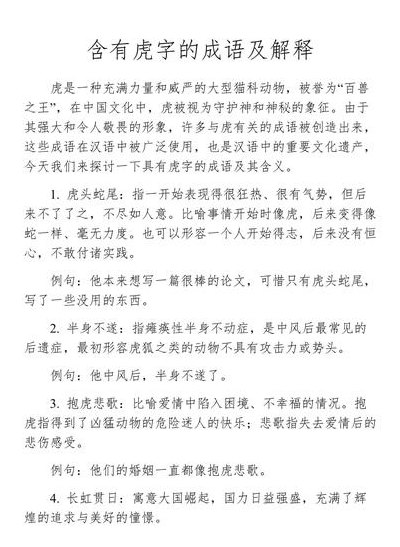 含有虎字的成语及解释

虎是一种充满力量和威严的大型猫科动物，被誉为“百兽之王”，在中国文化中，虎被视为守护神和神秘的象征。由于其强大和令人敬畏的形象，许多与虎有关的成语被创造出来，这些成语在汉语中被广泛使用，也是汉语中的重要文化遗产，今天我们来探讨一下具有虎字的成语及其含义。

1. 虎头蛇尾：指一开始表现得很狂热、很有气势，但后来不了了之，不尽如人意。比喻事情开始时像虎，后来变得像蛇一样、毫无力度。也可以形容一个人开始得志，后来没有恒心，不敢付诸实践。

例句：他本来想写一篇很棒的论文，可惜只有虎头蛇尾，写了一些没用的东西。

2. 半身不遂：指瘫痪性半身不动症，是中风后最常见的后遗症，最初形容虎狐之类的动物不具有攻击力或势头。

例句：他中风后，半身不遂了。

3. 抱虎悲歌：比喻爱情中陷入困境、不幸福的情况。抱虎指得到了凶猛动物的危险迷人的快乐；悲歌指失去爱情后的悲伤感受。

例句：他们的婚姻一直都像抱虎悲歌。

4. 长虹贯日：寓意大国崛起，国力日益强盛，充满了辉煌的追求与美好的憧憬。